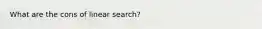 What are the cons of linear search?